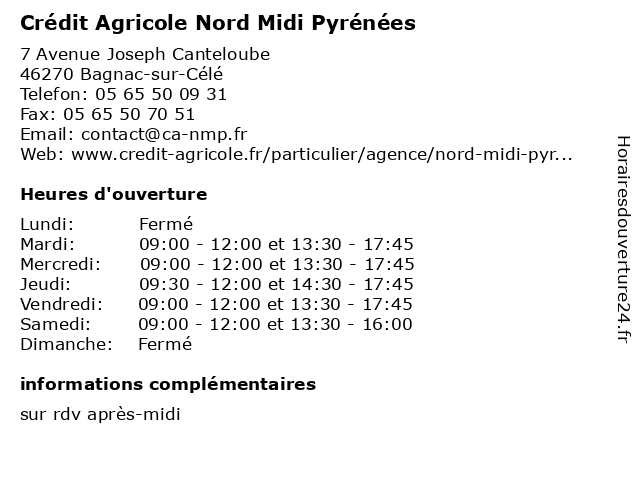 Crédit Agricole Nord Midi Pyrénées

7 Avenue Joseph Canteloube
46270 Bagnac-sur-Célé
Telefon: 05 65 50 09 31
Fax: 05 65 50 70 51
Email: contact@ca-nmp.fr
Web: www.credit-agricole.fr/particulier/agence/nord-midi-pyr...

Heures d'ouverture

| | |
|---|---|
| Lundi: | Fermé |
| Mardi: | 09:00 - 12:00 et 13:30 - 17:45 |
| Mercredi: | 09:00 - 12:00 et 13:30 - 17:45 |
| Jeudi: | 09:30 - 12:00 et 14:30 - 17:45 |
| Vendredi: | 09:00 - 12:00 et 13:30 - 17:45 |
| Samedi: | 09:00 - 12:00 et 13:30 - 16:00 |
| Dimanche: | Fermé |

informations complémentaires

sur rdv après-midi

Horairesdouverture24.fr